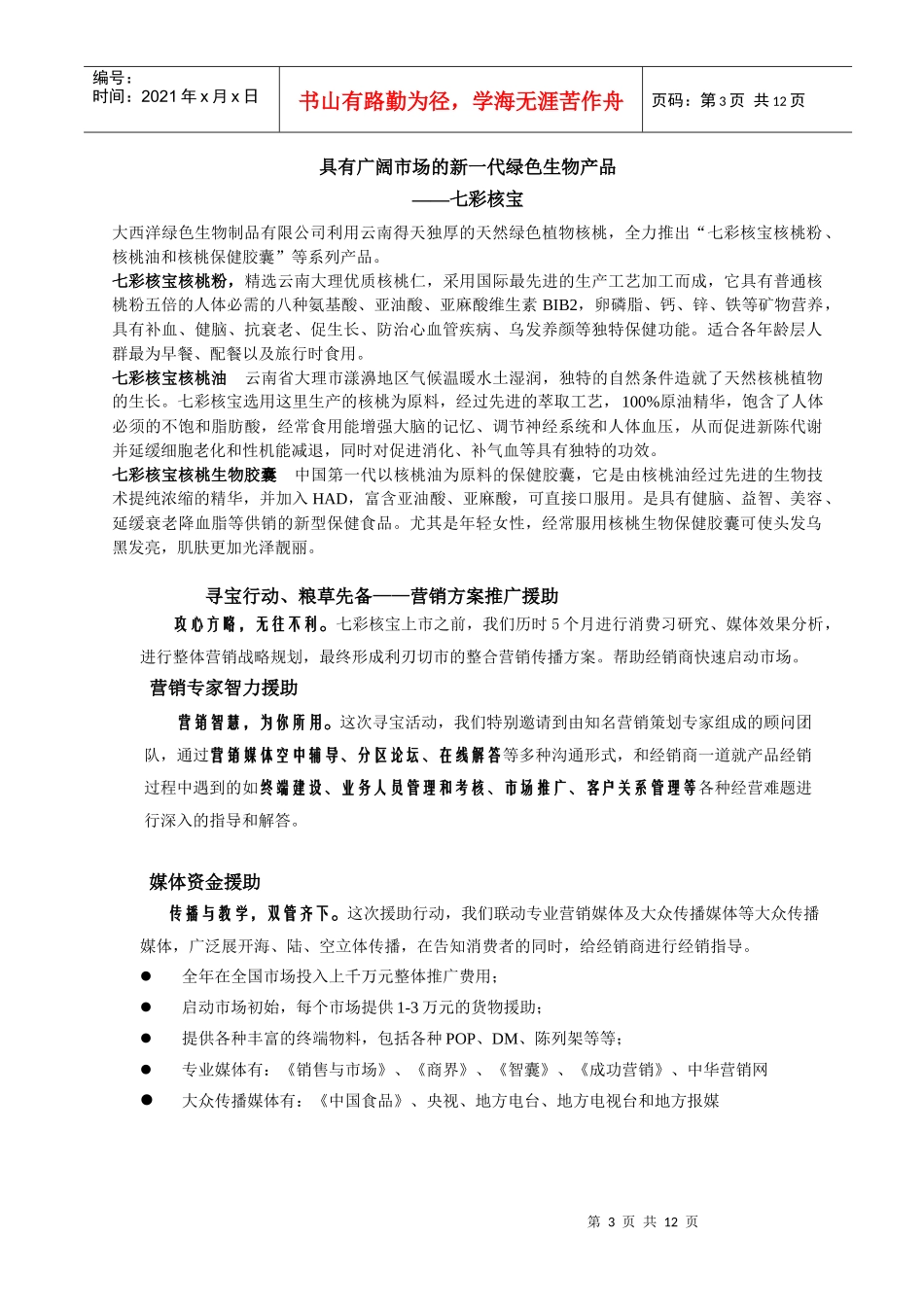 编号：
时间：2021 年 x 月 x 日

书山有路勤为径，学海无涯苦作舟

页码：第 3 页 共 12 页

具有广阔市场的新一代绿色生物产品
——七彩核宝

大西洋绿色生物制品有限公司利用云南得天独厚的天然绿色植物核桃，全力推出“七彩核宝核桃粉、核桃油和核桃保健胶囊”等系列产品。

七彩核宝核桃粉，精选云南大理优质核桃仁，采用国际最先进的生产工艺加工而成，它具有普通核桃粉五倍的人体必需的八种氨基酸、亚油酸、亚麻酸维生素 BIB2，卵磷脂、钙、锌、铁等矿物营养，具有补血、健脑、抗衰老、促生长、防治心血管疾病、乌发养颜等独特保健功能。适合各年龄层人群最为早餐、配餐以及旅行时食用。

七彩核宝核桃油 云南省大理市漾濞地区气候温暖水土湿润，独特的自然条件造就了天然核桃植物的生长。七彩核宝选用这里生产的核桃为原料，经过先进的萃取工艺，100%原油精华，饱含了人体必须的不饱和脂肪酸，经常食用能增强大脑的记忆、调节神经系统和人体血压，从而促进新陈代谢并延缓细胞老化和性机能减退，同时对促进消化、补气血等具有独特的功效。

七彩核宝核桃生物胶囊 中国第一代以核桃油为原料的保健胶囊，它是由核桃油经过先进的生物技术提纯浓缩的精华，并加入 HAD，富含亚油酸、亚麻酸，可直接口服用。是具有健脑、益智、美容、延缓衰老降血脂等供销的新型保健食品。尤其是年轻女性，经常服用核桃生物保健胶囊可使头发乌黑发亮，肌肤更加光泽靓丽。

寻宝行动、粮草先备——营销方案推广援助

攻心方略，无往不利。七彩核宝上市之前，我们历时 5 个月进行消费习研究、媒体效果分析，进行整体营销战略规划，最终形成利刃切市的整合营销传播方案。帮助经销商快速启动市场。

营销专家智力援助

营销智慧，为你所用。这次寻宝活动，我们特别邀请到由知名营销策划专家组成的顾问团队，通过营销媒体空中辅导、分区论坛、在线解答等多种沟通形式，和经销商一道就产品经销过程中遇到的如终端建设、业务人员管理和考核、市场推广、客户关系管理等各种经营难题进行深入的指导和解答。

媒体资金援助

传播与教学，双管齐下。这次援助行动，我们联动专业营销媒体及大众传播媒体等大众传播媒体，广泛展开海、陆、空立体传播，在告知消费者的同时，给经销商进行经销指导。

● 全年在全国市场投入上千万元整体推广费用；
● 启动市场初始，每个市场提供 1-3 万元的货物援助；
● 提供各种丰富的终端物料，包括各种 POP、DM、陈列架等等；
● 专业媒体有：《销售与市场》、《商界》、《智囊》、《成功营销》、中华营销网
● 大众传播媒体有：《中国食品》、央视、地方电台、地方电视台和地方报媒

第 3 页 共 12 页